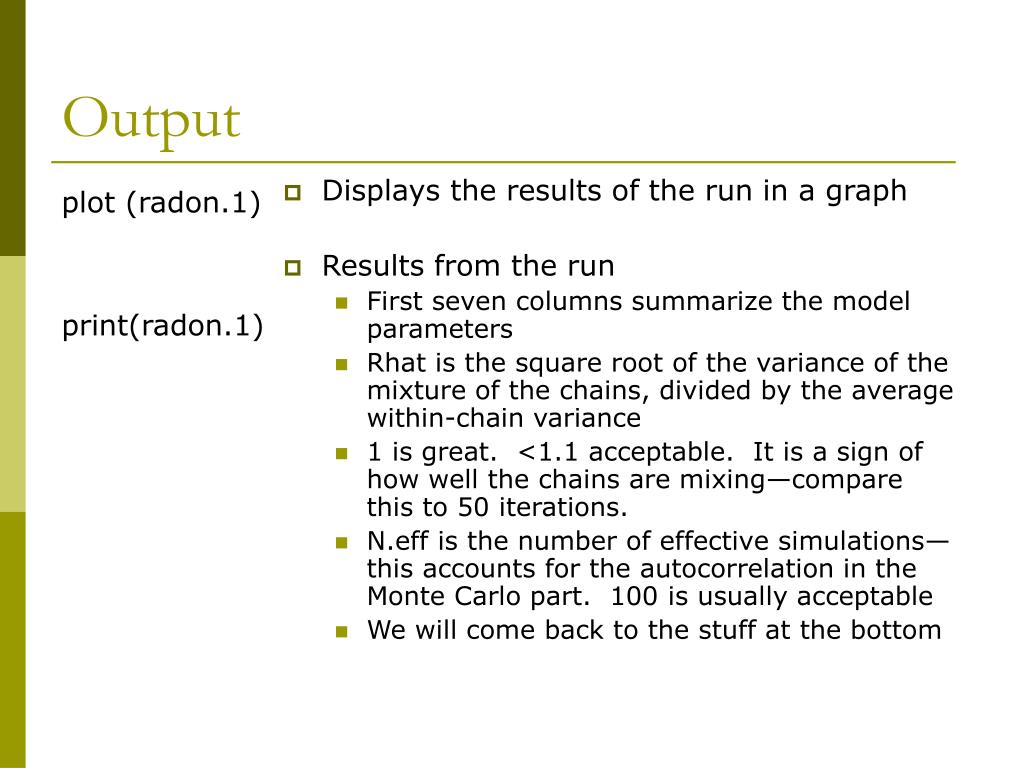 Output

plot (radon.1)

print(radon.1)

Displays the results of the run in a graph

Results from the run

First seven columns summarize the model parameters

Rhat is the square root of the variance of the mixture of the chains, divided by the average within-chain variance

1 is great. <1.1 acceptable. It is a sign of how well the chains are mixing—compare this to 50 iterations.

N.eff is the number of effective simulations—this accounts for the autocorrelation in the Monte Carlo part. 100 is usually acceptable

We will come back to the stuff at the bottom